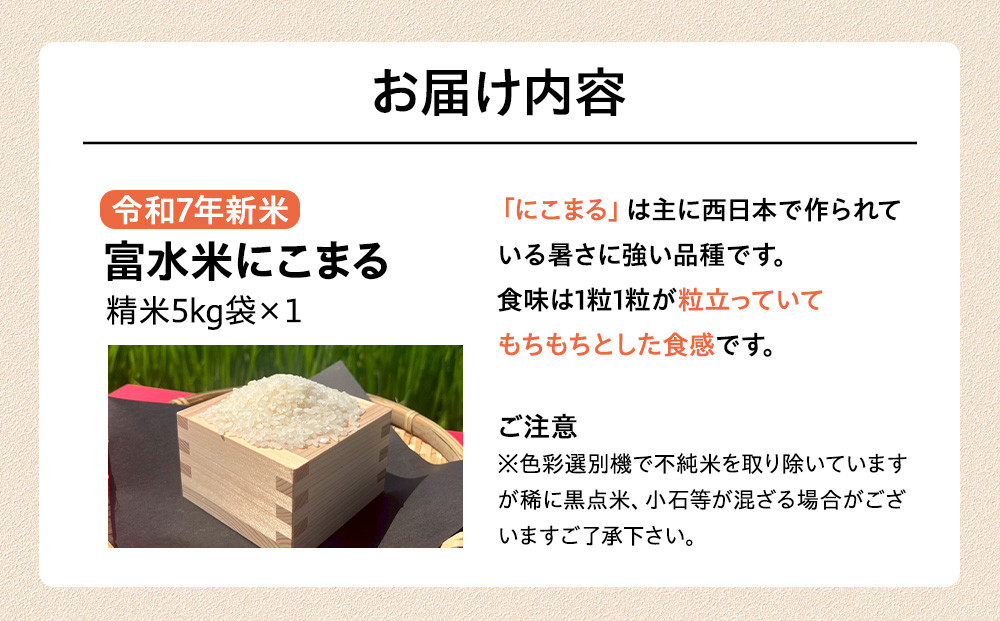 お届け内容

令和7年新米
富水米にこまる
精米5kg袋×1

「にこまる」は主に西日本で作られている暑さに強い品種です。
食味は1粒1粒が粒立っていてもちもちとした食感です。

ご注意
※色彩選別機で不純米を取り除いていますが稀に黒点米、小石等が混ざる場合がございますご了承下さい。